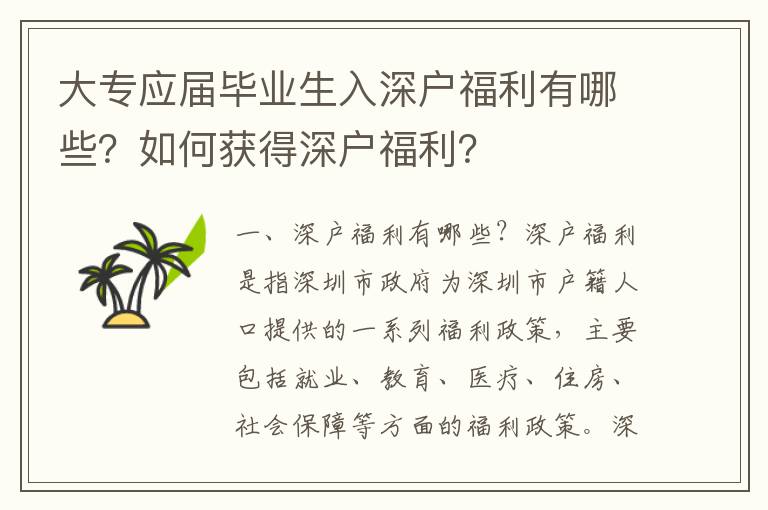 大专应届毕业生入深户福利有哪些？如何获得深户福利？

一、深户福利有哪些？深户福利是指深圳市政府为深圳市户籍人口提供的一系列福利政策，主要包括就业、教育、医疗、住房、社会保障等方面的福利政策。深